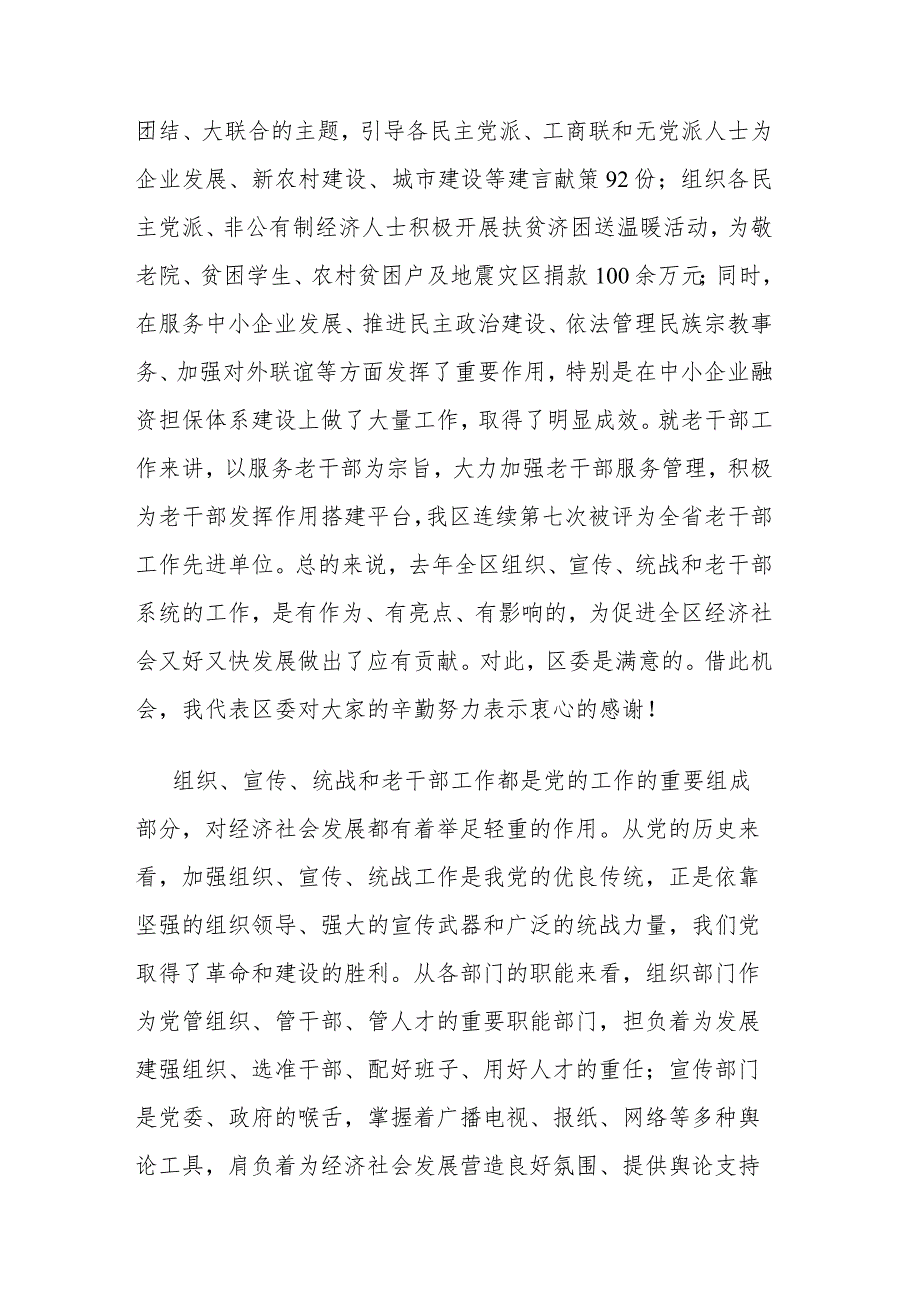 团结、大联合的主题，引导各民主党派、工商联和无党派人士为企业发展、新农村建设、城市建设等建言献策92份；组织各民主党派、非公有制经济人士积极开展扶贫济困送温暖活动，为敬老院、贫困学生、农村贫困户及地震灾区捐款100余万元；同时，在服务中小企业发展、推进民主政治建设、依法管理民族宗教事务、加强对外联谊等方面发挥了重要作用，特别是在中小企业融资担保体系建设上做了大量工作，取得了明显成效。就老干部工作来讲，以服务老干部为宗旨，大力加强老干部服务管理，积极为老干部发挥作用搭建平台，我区连续第七次被评为全省老干部工作先进单位。总的来说，去年全区组织、宣传、统战和老干部系统的工作，是有作为、有亮点、有影响的，为促进全区经济社会又好又快发展做出了应有贡献。对此，区委是满意的。借此机会，我代表区委对大家的辛勤努力表示衷心的感谢！

组织、宣传、统战和老干部工作都是党的工作的重要组成部分，对经济社会发展都有着举足轻重的作用。从党的历史来看，加强组织、宣传、统战工作是我党的优良传统，正是依靠坚强的组织领导、强大的宣传武器和广泛的统战力量，我们党取得了革命和建设的胜利。从各部门的职能来看，组织部门作为党管组织、管干部、管人才的重要职能部门，担负着为发展建强组织、选准干部、配好班子、用好人才的重任；宣传部门是党委、政府的喉舌，掌握着广播电视、报纸、网络等多种舆论工具，肩负着为经济社会发展营造良好氛围、提供舆论支持